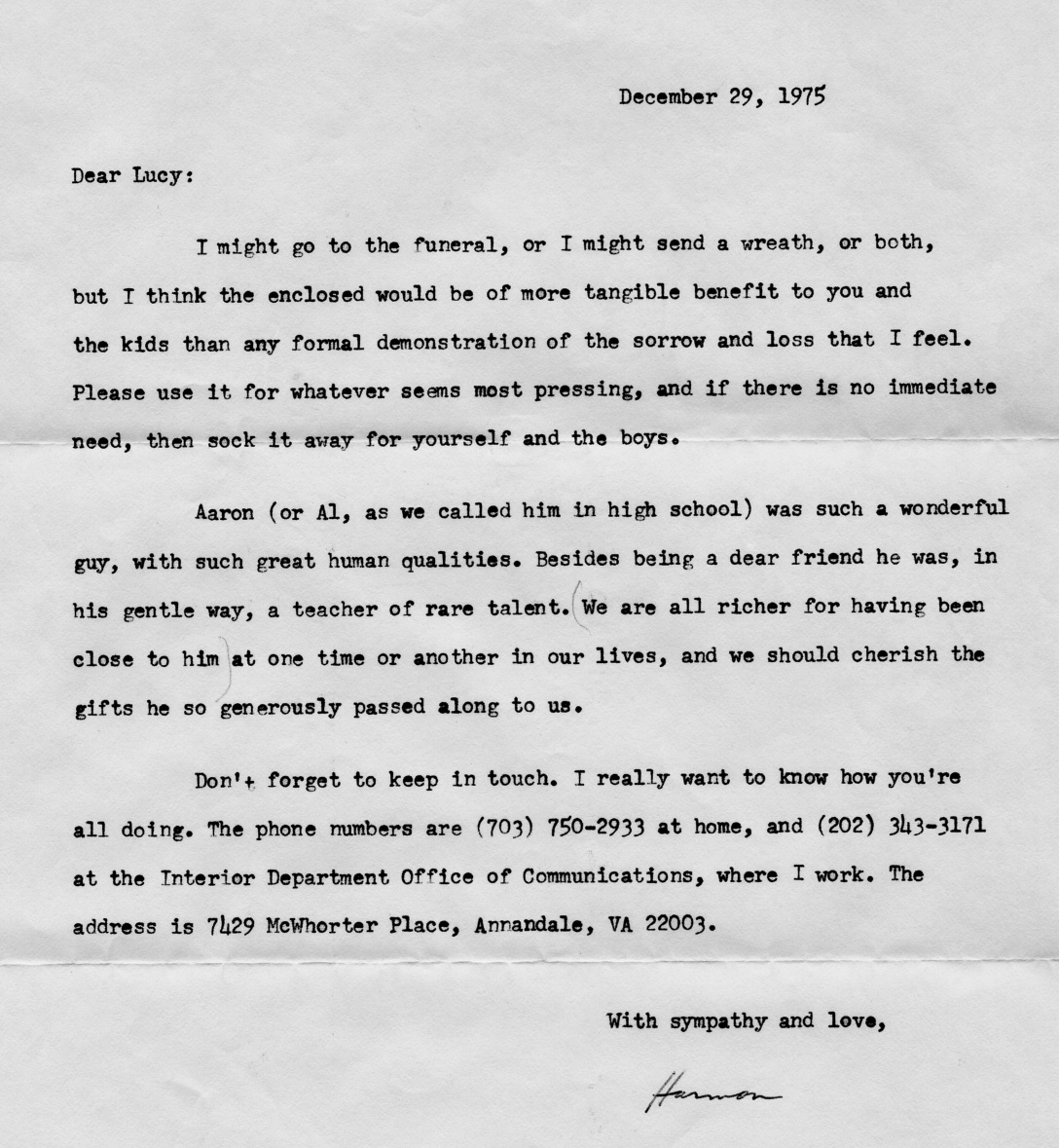 December 29, 1975

Dear Lucy:

I might go to the funeral, or I might send a wreath, or both, but I think the enclosed would be of more tangible benefit to you and the kids than any formal demonstration of the sorrow and loss that I feel. Please use it for whatever seems most pressing, and if there is no immediate need, then sock it away for yourself and the boys.

Aaron (or Al, as we called him in high school) was such a wonderful guy, with such great human qualities. Besides being a dear friend he was, in his gentle way, a teacher of rare talent. We are all richer for having been close to him at one time or another in our lives, and we should cherish the gifts he so generously passed along to us.

Don't forget to keep in touch. I really want to know how you're all doing. The phone numbers are (703) 750-2933 at home, and (202) 343-3171 at the Interior Department Office of Communications, where I work. The address is 7429 McWhorter Place, Annandale, VA 22003.

With sympathy and love,

Harmon